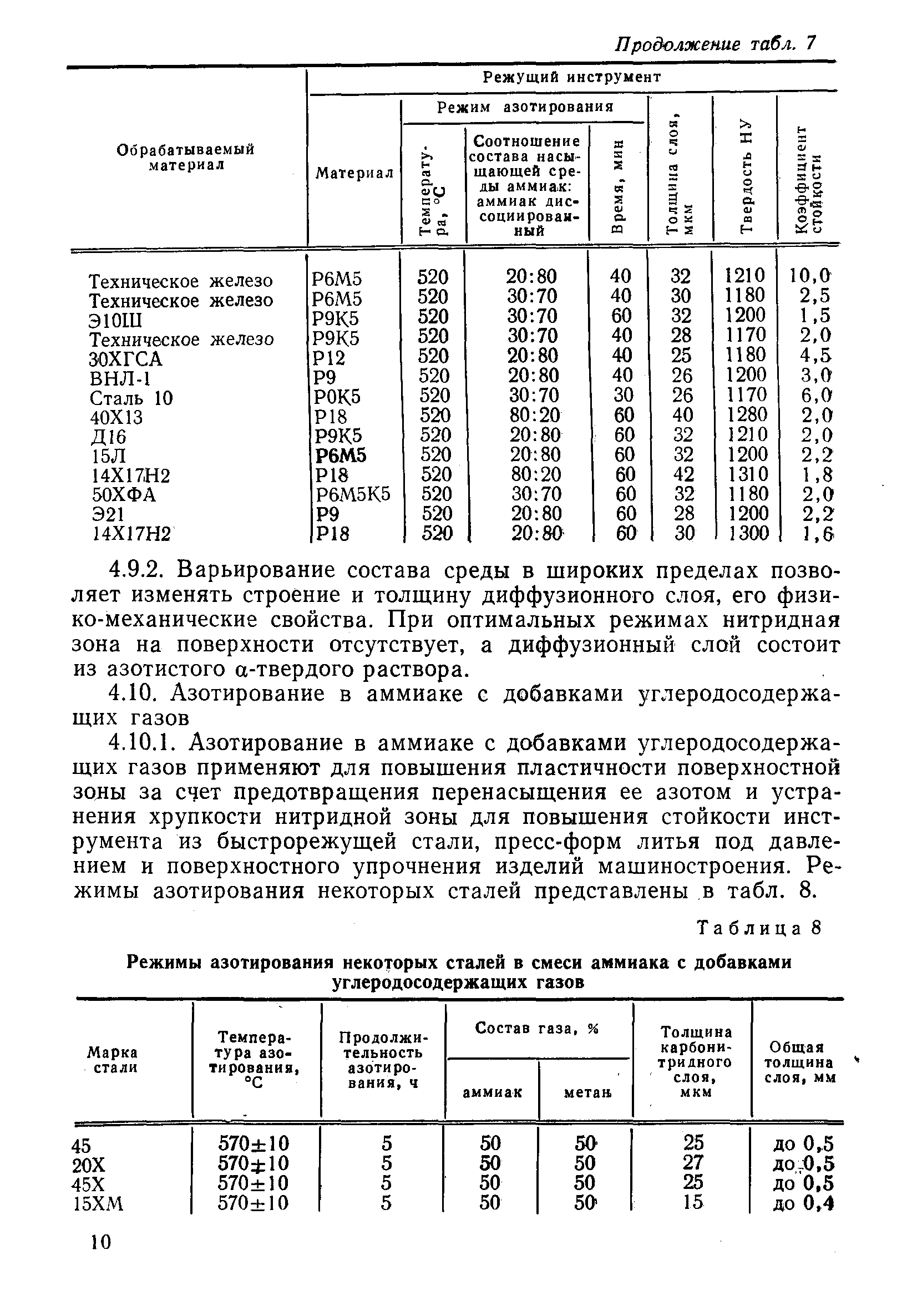 Продолжение табл. 7

| Обрабатываемый материал | Режущий инструмент: Материал | Режим азотирования: Температура, °С | Режим азотирования: Соотношение состава насыщающей среды аммиак: аммиак диссоциированный | Режим азотирования: Время, мин | Толщина слоя, мкм | Твердость НУ | Коэффициент стойкости |
|---|---|---|---|---|---|---|---|
| Техническое железо | Р6М5 | 520 | 20:80 | 40 | 32 | 1210 | 10,0 |
| Техническое железо | Р6М5 | 520 | 30:70 | 40 | 30 | 1180 | 2,5 |
| Э10Ш | Р9К5 | 520 | 30:70 | 60 | 32 | 1200 | 1,5 |
| Техническое железо | Р9К5 | 520 | 30:70 | 40 | 28 | 1170 | 2,0 |
| 30ХГСА | Р12 | 520 | 20:80 | 40 | 25 | 1180 | 4,5 |
| ВНЛ-1 | Р9 | 520 | 20:80 | 40 | 26 | 1200 | 3,0 |
| Сталь 10 | Р0К5 | 520 | 30:70 | 30 | 26 | 1170 | 6,0 |
| 40Х13 | Р18 | 520 | 80:20 | 60 | 40 | 1280 | 2,0 |
| Д16 | Р9К5 | 520 | 20:80 | 60 | 32 | 1210 | 2,0 |
| 15Л | Р6М5 | 520 | 20:80 | 60 | 32 | 1200 | 2,2 |
| 14Х17Н2 | Р18 | 520 | 80:20 | 60 | 42 | 1310 | 1,8 |
| 50ХФА | Р6М5К5 | 520 | 30:70 | 60 | 32 | 1180 | 2,0 |
| Э21 | Р9 | 520 | 20:80 | 60 | 28 | 1200 | 2,2 |
| 14Х17Н2 | Р18 | 520 | 20:80 | 60 | 30 | 1300 | 1,6 |

4.9.2. Варьирование состава среды в широких пределах позволяет изменять строение и толщину диффузионного слоя, его физико-механические свойства. При оптимальных режимах нитридная зона на поверхности отсутствует, а диффузионный слой состоит из азотистого α-твердого раствора.

4.10. Азотирование в аммиаке с добавками углеродосодержащих газов

4.10.1. Азотирование в аммиаке с добавками углеродосодержащих газов применяют для повышения пластичности поверхностной зоны за счет предотвращения перенасыщения ее азотом и устранения хрупкости нитридной зоны для повышения стойкости инструмента из быстрорежущей стали, пресс-форм литья под давлением и поверхностного упрочнения изделий машиностроения. Режимы азотирования некоторых сталей представлены в табл. 8.

Таблица 8

Режимы азотирования некоторых сталей в смеси аммиака с добавками углеродосодержащих газов

| Марка стали | Температура азотирования, °С | Продолжительность азотирования, ч | Состав газа, %: аммиак | Состав газа, %: метан | Толщина карбонитридного слоя, мкм | Общая толщина слоя, мм |
|---|---|---|---|---|---|---|
| 45 | 570±10 | 5 | 50 | 50 | 25 | до 0,5 |
| 20Х | 570±10 | 5 | 50 | 50 | 27 | до 0,5 |
| 45Х | 570±10 | 5 | 50 | 50 | 25 | до 0,5 |
| 15ХМ | 570±10 | 5 | 50 | 50 | 15 | до 0,4 |

10